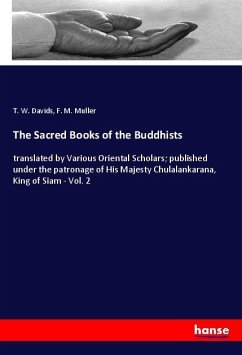 T. W. Davids, F. M. Muller

The Sacred Books of the Buddhists

translated by Various Oriental Scholars; published under the patronage of His Majesty Chulalankarana, King of Siam - Vol. 2

hanse